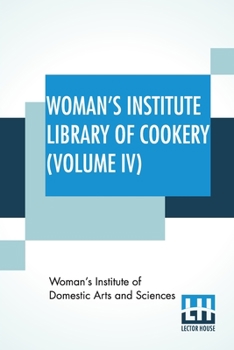 WOMAN'S INSTITUTE LIBRARY OF COOKERY (VOLUME IV)

Woman's Institute of Domestic Arts and Sciences

LH
LECTOR HOUSE